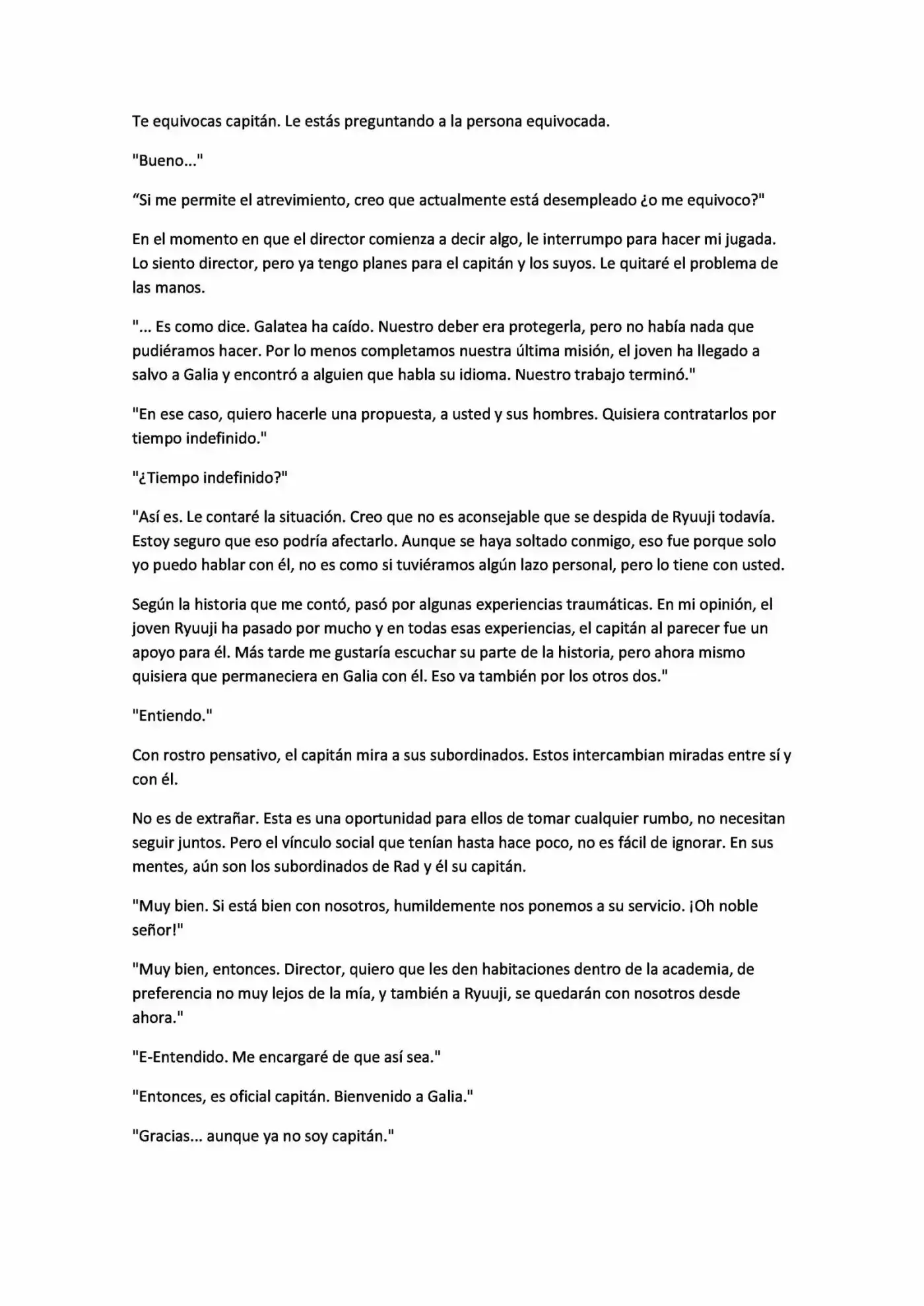 Te equivocas capitán. Le estás preguntando a la persona equivocada.

"Bueno..."

"Si me permite el atrevimiento, creo que actualmente está desempleado ¿o me equivoco?"

En el momento en que el director comienza a decir algo, le interrumpo para hacer mi jugada. Lo siento director, pero ya tengo planes para el capitán y los suyos. Le quitaré el problema de las manos.

"... Es como dice. Galatea ha caído. Nuestro deber era protegerla, pero no había nada que pudiéramos hacer. Por lo menos completamos nuestra última misión, el joven ha llegado a salvo a Galia y encontró a alguien que habla su idioma. Nuestro trabajo terminó."

"En ese caso, quiero hacerle una propuesta, a usted y sus hombres. Quisiera contratarlos por tiempo indefinido."

"¿Tiempo indefinido?"

"Así es. Le contaré la situación. Creo que no es aconsejable que se despida de Ryuuji todavía. Estoy seguro que eso podría afectarlo. Aunque se haya soltado conmigo, eso fue porque solo yo puedo hablar con él, no es como si tuviéramos algún lazo personal, pero lo tiene con usted.

Según la historia que me contó, pasó por algunas experiencias traumáticas. En mi opinión, el joven Ryuuji ha pasado por mucho y en todas esas experiencias, el capitán al parecer fue un apoyo para él. Más tarde me gustaría escuchar su parte de la historia, pero ahora mismo quisiera que permaneciera en Galia con él. Eso va también por los otros dos."

"Entiendo."

Con rostro pensativo, el capitán mira a sus subordinados. Estos intercambian miradas entre sí y con él.

No es de extrañar. Esta es una oportunidad para ellos de tomar cualquier rumbo, no necesitan seguir juntos. Pero el vínculo social que tenían hasta hace poco, no es fácil de ignorar. En sus mentes, aún son los subordinados de Rad y él su capitán.

"Muy bien. Si está bien con nosotros, humildemente nos ponemos a su servicio. ¡Oh noble señor!"

"Muy bien, entonces. Director, quiero que les den habitaciones dentro de la academia, de preferencia no muy lejos de la mía, y también a Ryuuji, se quedarán con nosotros desde ahora."

"E-Entendido. Me encargaré de que así sea."

"Entonces, es oficial capitán. Bienvenido a Galia."

"Gracias... aunque ya no soy capitán."